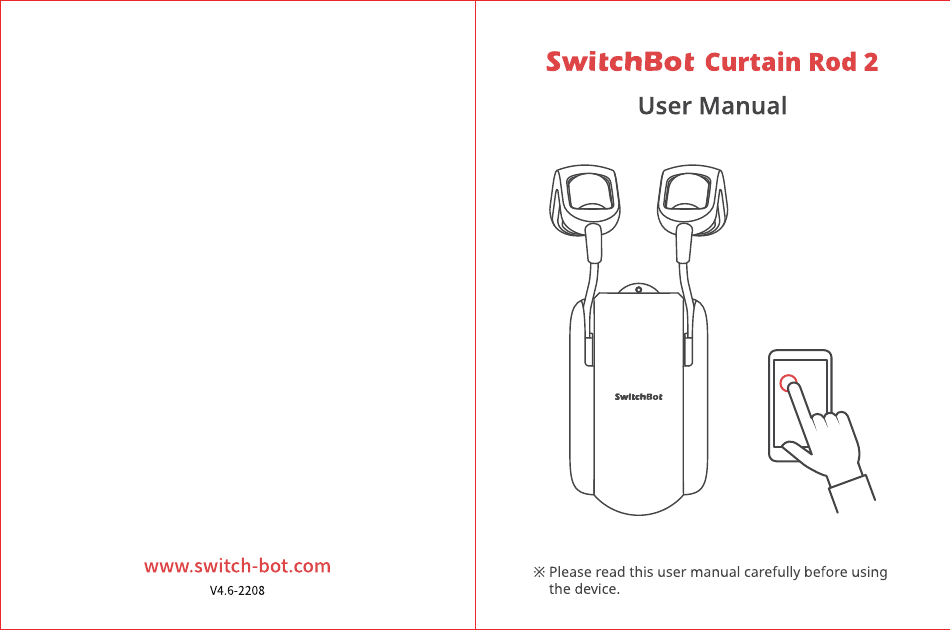 www.switch-bot.com
V4.6-2208

SwitchBot Curtain Rod 2

User Manual

SwitchBot

※ Please read this user manual carefully before using the device.